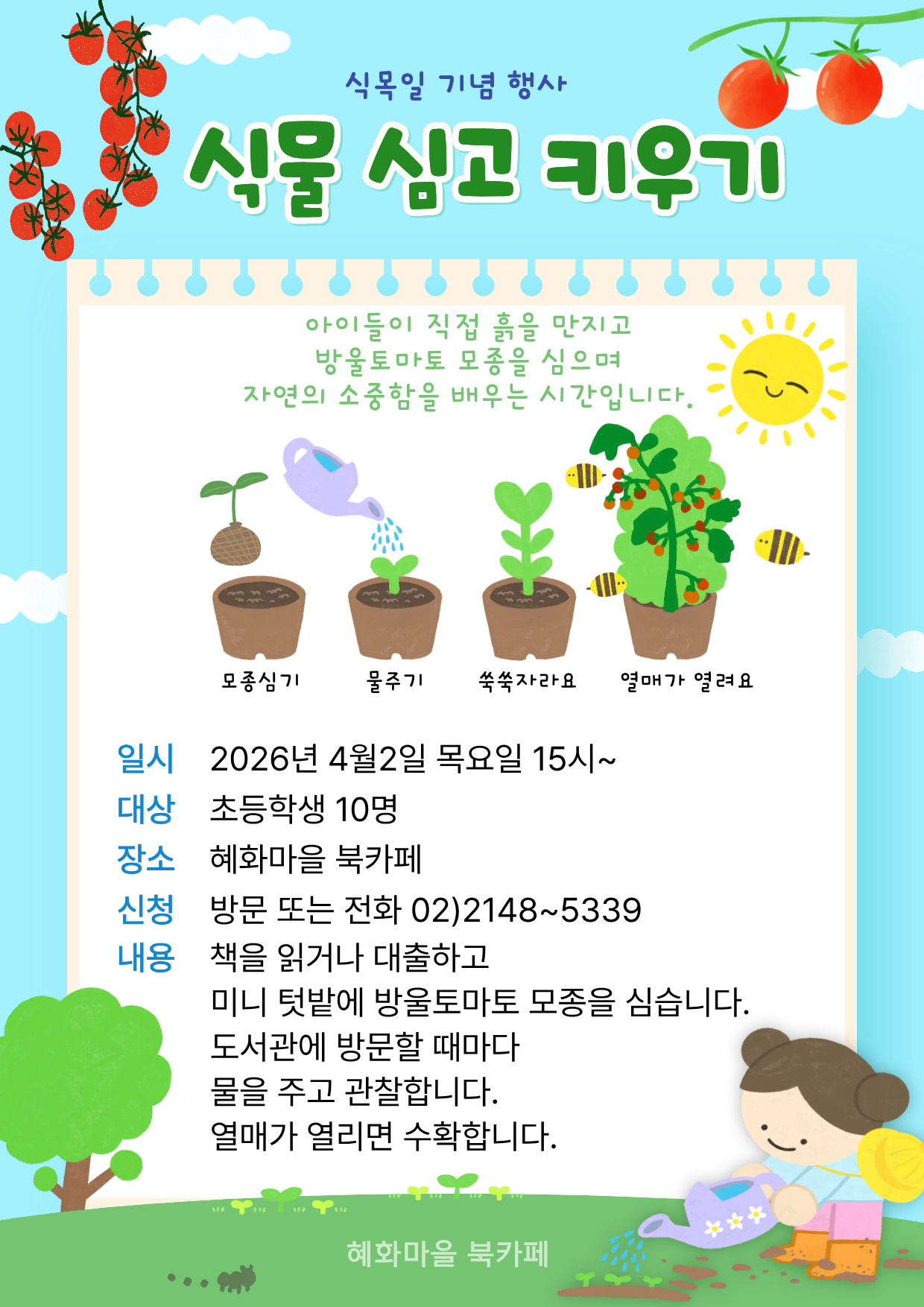 식목일 기념 행사

식물 심고 키우기

아이들이 직접 흙을 만지고
방울토마토 모종을 심으며
자연의 소중함을 배우는 시간입니다.

모종심기

물주기

쑥쑥자라요

열매가 열려요

일시 2026년 4월2일 목요일 15시~
대상 초등학생 10명
장소 혜화마을 북카페
신청 방문 또는 전화 02)2148~5339
내용 책을 읽거나 대출하고
미니 텃밭에 방울토마토 모종을 심습니다.
도서관에 방문할 때마다
물을 주고 관찰합니다.
열매가 열리면 수확합니다.

혜화마을 북카페